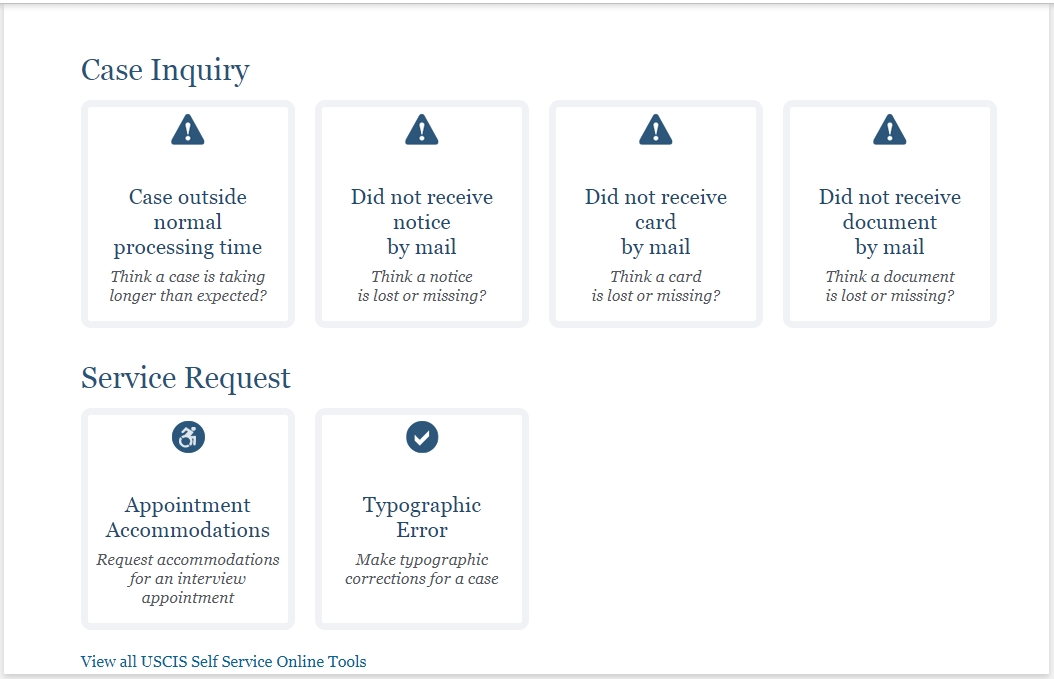 Case Inquiry

Case outside normal processing time
Think a case is taking longer than expected?

Did not receive notice by mail
Think a notice is lost or missing?

Did not receive card by mail
Think a card is lost or missing?

Did not receive document by mail
Think a document is lost or missing?

Service Request

Appointment Accommodations
Request accommodations for an interview appointment

Typographic Error
Make typographic corrections for a case

View all USCIS Self Service Online Tools